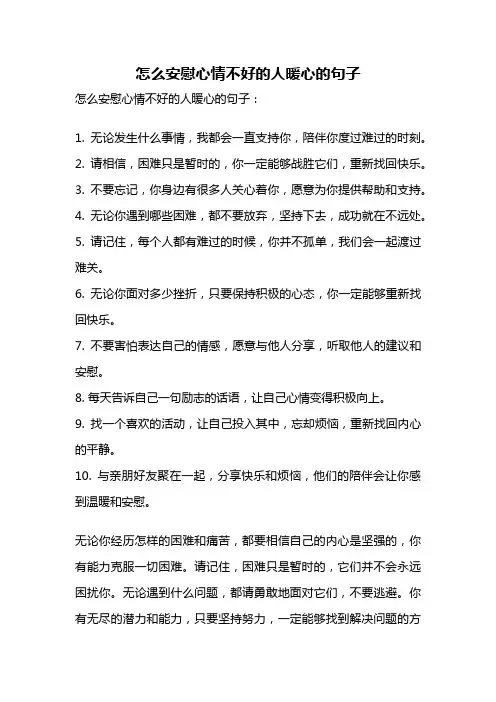 怎么安慰心情不好的人暖心的句子

怎么安慰心情不好的人暖心的句子：

1. 无论发生什么事情，我都会一直支持你，陪伴你度过难过的时刻。
2. 请相信，困难只是暂时的，你一定能够战胜它们，重新找回快乐。
3. 不要忘记，你身边有很多人关心着你，愿意为你提供帮助和支持。
4. 无论你遇到哪些困难，都不要放弃，坚持下去，成功就在不远处。
5. 请记住，每个人都有难过的时候，你并不孤单，我们会一起渡过难关。
6. 无论你面对多少挫折，只要保持积极的心态，你一定能够重新找回快乐。
7. 不要害怕表达自己的情感，愿意与他人分享，听取他人的建议和安慰。
8. 每天告诉自己一句励志的话语，让自己心情变得积极向上。
9. 找一个喜欢的活动，让自己投入其中，忘却烦恼，重新找回内心的平静。
10. 与亲朋好友聚在一起，分享快乐和烦恼，他们的陪伴会让你感到温暖和安慰。

无论你经历怎样的困难和痛苦，都要相信自己的内心是坚强的，你有能力克服一切困难。请记住，困难只是暂时的，它们并不会永远困扰你。无论遇到什么问题，都请勇敢地面对它们，不要逃避。你有无尽的潜力和能力，只要坚持努力，一定能够找到解决问题的方